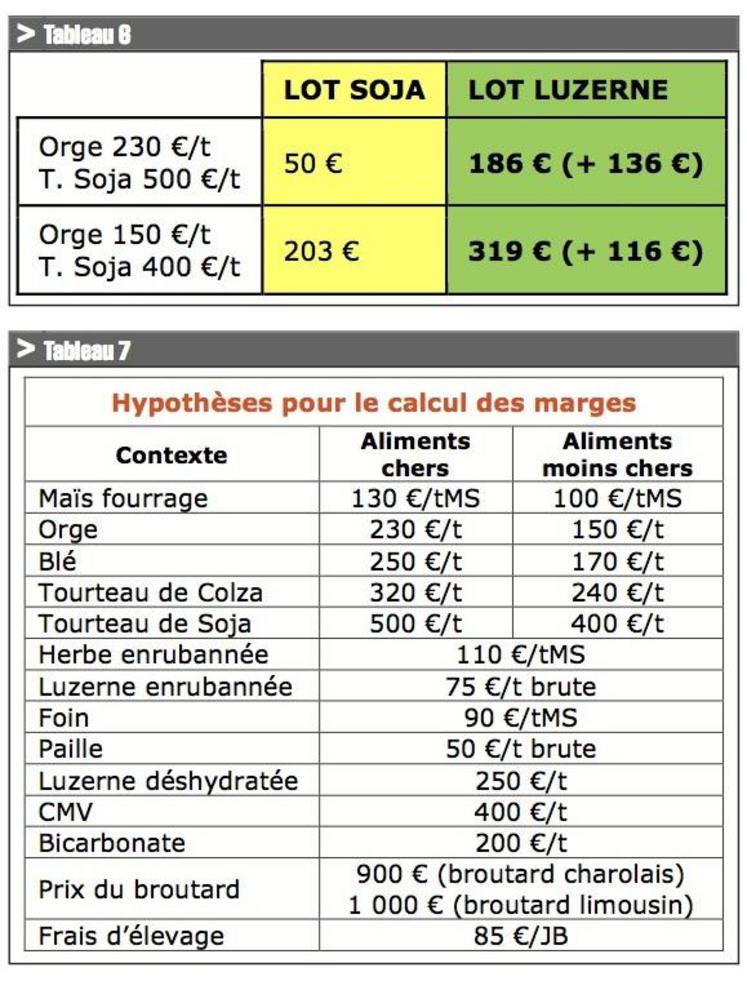 > Tableau 6

|  | LOT SOJA | LOT LUZERNE |
|---|---|---|
| Orge 230 €/t T. Soja 500 €/t | 50 € | 186 € (+ 136 €) |
| Orge 150 €/t T. Soja 400 €/t | 203 € | 319 € (+ 116 €) |

> Tableau 7

Hypothèses pour le calcul des marges

| Contexte | Aliments chers | Aliments moins chers |
|---|---|---|
| Maïs fourrage | 130 €/tMS | 100 €/tMS |
| Orge | 230 €/t | 150 €/t |
| Blé | 250 €/t | 170 €/t |
| Tourteau de Colza | 320 €/t | 240 €/t |
| Tourteau de Soja | 500 €/t | 400 €/t |
| Herbe enrubannée | 110 €/tMS | |
| Luzerne enrubannée | 75 €/t brute | |
| Foin | 90 €/tMS | |
| Paille | 50 €/t brute | |
| Luzerne déshydratée | 250 €/t | |
| CMV | 400 €/t | |
| Bicarbonate | 200 €/t | |
| Prix du broutard | 900 € (broutard charolais) 1 000 € (broutard limousin) | |
| Frais d'élevage | 85 €/JB | |